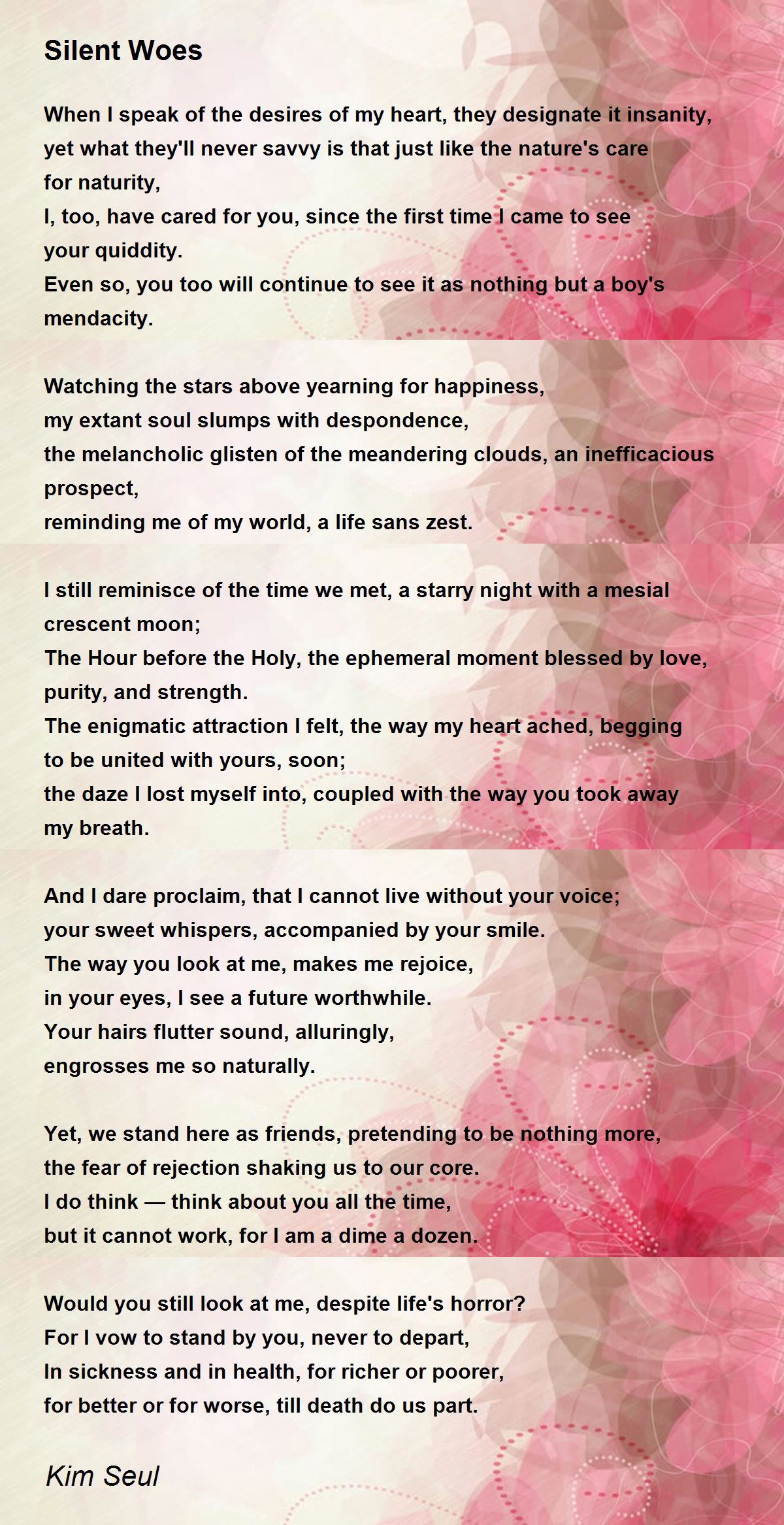 Silent Woes

When I speak of the desires of my heart, they designate it insanity,
yet what they'll never savvy is that just like the nature's care
for naturity,
I, too, have cared for you, since the first time I came to see
your quiddity.
Even so, you too will continue to see it as nothing but a boy's
mendacity.

Watching the stars above yearning for happiness,
my extant soul slumps with despondence,
the melancholic glisten of the meandering clouds, an inefficacious
prospect,
reminding me of my world, a life sans zest.

I still reminisce of the time we met, a starry night with a mesial
crescent moon;
The Hour before the Holy, the ephemeral moment blessed by love,
purity, and strength.
The enigmatic attraction I felt, the way my heart ached, begging
to be united with yours, soon;
the daze I lost myself into, coupled with the way you took away
my breath.

And I dare proclaim, that I cannot live without your voice;
your sweet whispers, accompanied by your smile.
The way you look at me, makes me rejoice,
in your eyes, I see a future worthwhile.
Your hairs flutter sound, alluringly,
engrosses me so naturally.

Yet, we stand here as friends, pretending to be nothing more,
the fear of rejection shaking us to our core.
I do think — think about you all the time,
but it cannot work, for I am a dime a dozen.

Would you still look at me, despite life's horror?
For I vow to stand by you, never to depart,
In sickness and in health, for richer or poorer,
for better or for worse, till death do us part.

Kim Seul